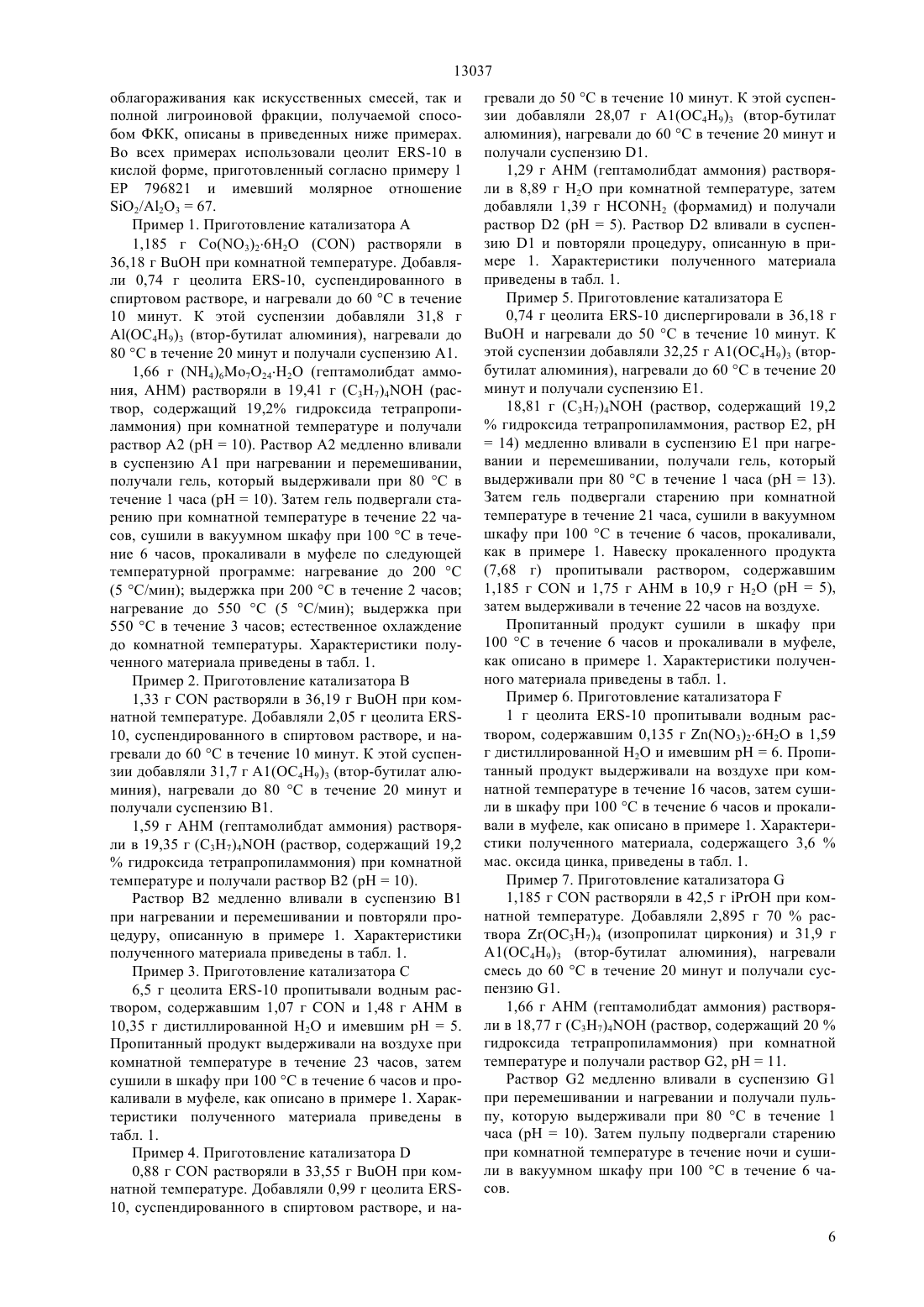 13037

облагораживания как искусственных смесей, так и полной лигроиновой фракции, получаемой способом ФКК, описаны в приведенных ниже примерах. Во всех примерах использовали цеолит ERS-10 в кислой форме, приготовленный согласно примеру 1 EP 796821 и имевший молярное отношение $SiO_2/Al_2O_3 = 67$.

Пример 1. Приготовление катализатора A

1,185 г $Co(NO_3)_2 \cdot 6H_2O$ (CON) растворяли в 36,18 г BuOH при комнатной температуре. Добавляли 0,74 г цеолита ERS-10, суспендированного в спиртовом растворе, и нагревали до 60 °C в течение 10 минут. К этой суспензии добавляли 31,8 г $Al(OC_4H_9)_3$ (втор-бутилат алюминия), нагревали до 80 °C в течение 20 минут и получали суспензию A1.

1,66 г $(NH_4)_6Mo_7O_{24} \cdot H_2O$ (гептамолибдат аммония, AHM) растворяли в 19,41 г $(C_3H_7)_4NOH$ (раствор, содержащий 19,2% гидроксида тетрапропиламмония) при комнатной температуре и получали раствор A2 (pH = 10). Раствор A2 медленно вливали в суспензию A1 при нагревании и перемешивании, получали гель, который выдерживали при 80 °C в течение 1 часа (pH = 10). Затем гель подвергали старению при комнатной температуре в течение 22 часов, сушили в вакуумном шкафу при 100 °C в течение 6 часов, прокаливали в муфеле по следующей температурной программе: нагревание до 200 °C (5 °C/мин); выдержка при 200 °C в течение 2 часов; нагревание до 550 °C (5 °C/мин); выдержка при 550 °C в течение 3 часов; естественное охлаждение до комнатной температуры. Характеристики полученного материала приведены в табл. 1.

Пример 2. Приготовление катализатора B

1,33 г CON растворяли в 36,19 г BuOH при комнатной температуре. Добавляли 2,05 г цеолита ERS-10, суспендированного в спиртовом растворе, и нагревали до 60 °C в течение 10 минут. К этой суспензии добавляли 31,7 г $A1(OC_4H_9)_3$ (втор-бутилат алюминия), нагревали до 80 °C в течение 20 минут и получали суспензию B1.

1,59 г AHM (гептамолибдат аммония) растворяли в 19,35 г $(C_3H_7)_4NOH$ (раствор, содержащий 19,2 % гидроксида тетрапропиламмония) при комнатной температуре и получали раствор B2 (pH = 10).

Раствор B2 медленно вливали в суспензию B1 при нагревании и перемешивании и повторяли процедуру, описанную в примере 1. Характеристики полученного материала приведены в табл. 1.

Пример 3. Приготовление катализатора C

6,5 г цеолита ERS-10 пропитывали водным раствором, содержавшим 1,07 г CON и 1,48 г AHM в 10,35 г дистиллированной $H_2O$ и имевшим pH = 5. Пропитанный продукт выдерживали на воздухе при комнатной температуре в течение 23 часов, затем сушили в шкафу при 100 °C в течение 6 часов и прокаливали в муфеле, как описано в примере 1. Характеристики полученного материала приведены в табл. 1.

Пример 4. Приготовление катализатора D

0,88 г CON растворяли в 33,55 г BuOH при комнатной температуре. Добавляли 0,99 г цеолита ERS-10, суспендированного в спиртовом растворе, и нагревали до 50 °C в течение 10 минут. К этой суспензии добавляли 28,07 г $A1(OC_4H_9)_3$ (втор-бутилат алюминия), нагревали до 60 °C в течение 20 минут и получали суспензию D1.

1,29 г AHM (гептамолибдат аммония) растворяли в 8,89 г $H_2O$ при комнатной температуре, затем добавляли 1,39 г $HCONH_2$ (формамид) и получали раствор D2 (pH = 5). Раствор D2 вливали в суспензию D1 и повторяли процедуру, описанную в примере 1. Характеристики полученного материала приведены в табл. 1.

Пример 5. Приготовление катализатора E

0,74 г цеолита ERS-10 диспергировали в 36,18 г BuOH и нагревали до 50 °C в течение 10 минут. К этой суспензии добавляли 32,25 г $A1(OC_4H_9)_3$ (втор-бутилат алюминия), нагревали до 60 °C в течение 20 минут и получали суспензию E1.

18,81 г $(C_3H_7)_4NOH$ (раствор, содержащий 19,2 % гидроксида тетрапропиламмония, раствор E2, pH = 14) медленно вливали в суспензию E1 при нагревании и перемешивании, получали гель, который выдерживали при 80 °C в течение 1 часа (pH = 13). Затем гель подвергали старению при комнатной температуре в течение 21 часа, сушили в вакуумном шкафу при 100 °C в течение 6 часов, прокаливали, как в примере 1. Навеску прокаленного продукта (7,68 г) пропитывали раствором, содержавшим 1,185 г CON и 1,75 г AHM в 10,9 г $H_2O$ (pH = 5), затем выдерживали в течение 22 часов на воздухе.

Пропитанный продукт сушили в шкафу при 100 °C в течение 6 часов и прокаливали в муфеле, как описано в примере 1. Характеристики полученного материала приведены в табл. 1.

Пример 6. Приготовление катализатора F

1 г цеолита ERS-10 пропитывали водным раствором, содержавшим 0,135 г $Zn(NO_3)_2 \cdot 6H_2O$ в 1,59 г дистиллированной $H_2O$ и имевшим pH = 6. Пропитанный продукт выдерживали на воздухе при комнатной температуре в течение 16 часов, затем сушили в шкафу при 100 °C в течение 6 часов и прокаливали в муфеле, как описано в примере 1. Характеристики полученного материала, содержащего 3,6 % мас. оксида цинка, приведены в табл. 1.

Пример 7. Приготовление катализатора G

1,185 г CON растворяли в 42,5 г iPrOH при комнатной температуре. Добавляли 2,895 г 70 % раствора $Zr(OC_3H_7)_4$ (изопропилат циркония) и 31,9 г $A1(OC_4H_9)_3$ (втор-бутилат алюминия), нагревали смесь до 60 °C в течение 20 минут и получали суспензию G1.

1,66 г AHM (гептамолибдат аммония) растворяли в 18,77 г $(C_3H_7)_4NOH$ (раствор, содержащий 20 % гидроксида тетрапропиламмония) при комнатной температуре и получали раствор G2, pH = 11.

Раствор G2 медленно вливали в суспензию G1 при перемешивании и нагревании и получали пульпу, которую выдерживали при 80 °C в течение 1 часа (pH = 10). Затем пульпу подвергали старению при комнатной температуре в течение ночи и сушили в вакуумном шкафу при 100 °C в течение 6 часов.

6